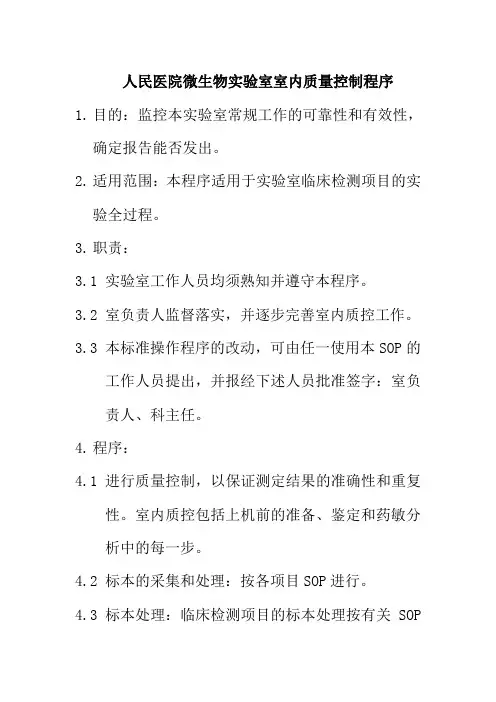 人民医院微生物实验室室内质量控制程序

1. 目的：监控本实验室常规工作的可靠性和有效性，确定报告能否发出。

2. 适用范围：本程序适用于实验室临床检测项目的实验全过程。

3. 职责：

3.1 实验室工作人员均须熟知并遵守本程序。

3.2 室负责人监督落实，并逐步完善室内质控工作。

3.3 本标准操作程序的改动，可由任一使用本 SOP 的工作人员提出，并报经下述人员批准签字：室负责人、科主任。

4. 程序：

4.1 进行质量控制，以保证测定结果的准确性和重复性。室内质控包括上机前的准备、鉴定和药敏分析中的每一步。

4.2 标本的采集和处理：按各项目 SOP 进行。

4.3 标本处理：临床检测项目的标本处理按有关 SOP